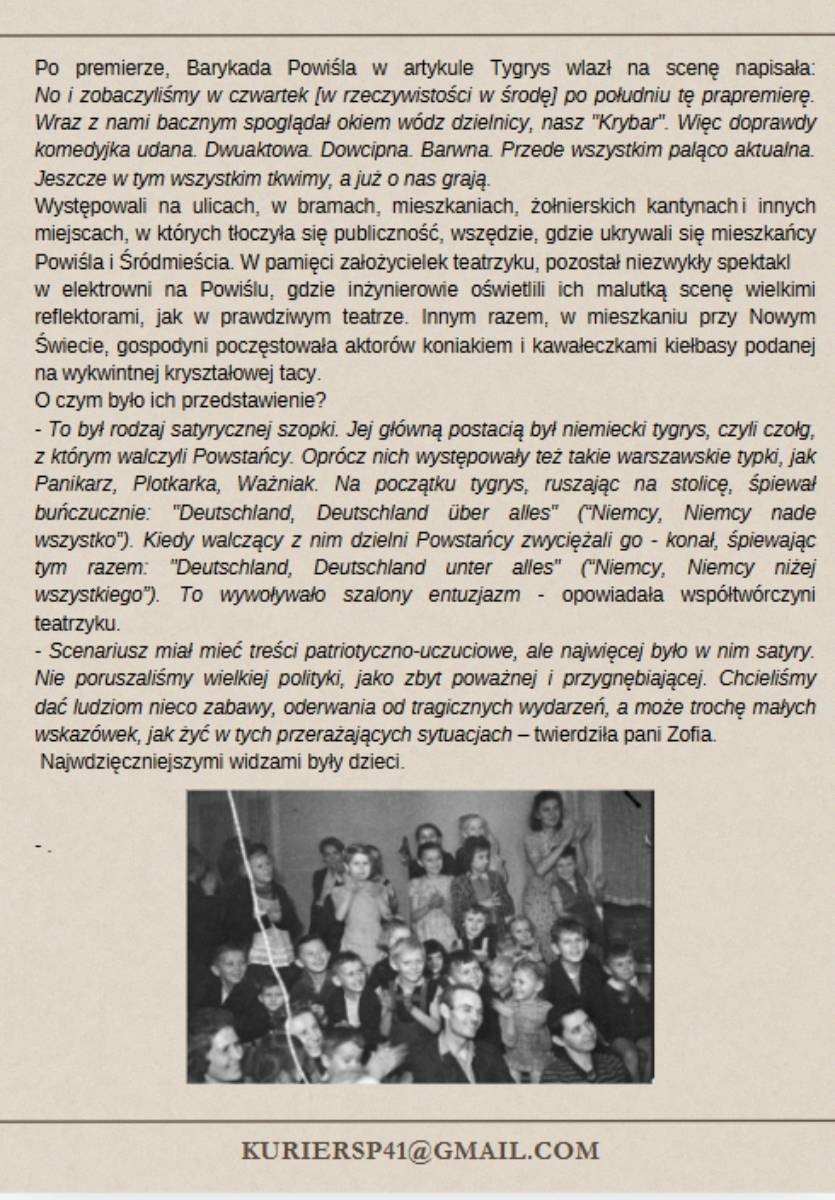 Po premierze, Barykada Powiśla w artykule Tygrys wlazł na scenę napisała: No i zobaczyliśmy w czwartek [w rzeczywistości w środę] po południu tę prapremierę. Wraz z nami bacznym spoglądał okiem wódz dzielnicy, nasz "Krybar". Więc doprawdy komedyjka udana. Dwuaktowa. Dowcipna. Barwna. Przede wszystkim paląco aktualna. Jeszcze w tym wszystkim tkwimy, a już o nas grają.
Występowali na ulicach, w bramach, mieszkaniach, żołnierskich kantynach i innych miejscach, w których tłoczyła się publiczność, wszędzie, gdzie ukrywali się mieszkańcy Powiśla i Śródmieścia. W pamięci założycielek teatrzyku, pozostał niezwykły spektakl w elektrowni na Powiślu, gdzie inżynierowie oświetlili ich malutką scenę wielkimi reflektorami, jak w prawdziwym teatrze. Innym razem, w mieszkaniu przy Nowym Świecie, gospodyni poczęstowała aktorów koniakiem i kawałeczkami kiełbasy podanej na wykwintnej kryształowej tacy.
O czym było ich przedstawienie?
- To był rodzaj satyrycznej szopki. Jej główną postacią był niemiecki tygrys, czyli czołg, z którym walczyli Powstańcy. Oprócz nich występowały też takie warszawskie typki, jak Panikarz, Plotkarka, Ważniak. Na początku tygrys, ruszając na stolicę, śpiewał buńczucznie: "Deutschland, Deutschland über alles" ("Niemcy, Niemcy nade wszystko"). Kiedy walczący z nim dzielni Powstańcy zwyciężali go - konał, śpiewając tym razem: "Deutschland, Deutschland unter alles" ("Niemcy, Niemcy niżej wszystkiego"). To wywoływało szalony entuzjazm - opowiadała współtwórczyni teatrzyku.
- Scenariusz miał mieć treści patriotyczno-uczuciowe, ale najwięcej było w nim satyry. Nie poruszaliśmy wielkiej polityki, jako zbyt poważnej i przygnębiającej. Chcieliśmy dać ludziom nieco zabawy, oderwania od tragicznych wydarzeń, a może trochę małych wskazówek, jak żyć w tych przerażających sytuacjach – twierdziła pani Zofia.
Najwdzięczniejszymi widzami były dzieci.

- .

KURIERSP41@GMAIL.COM